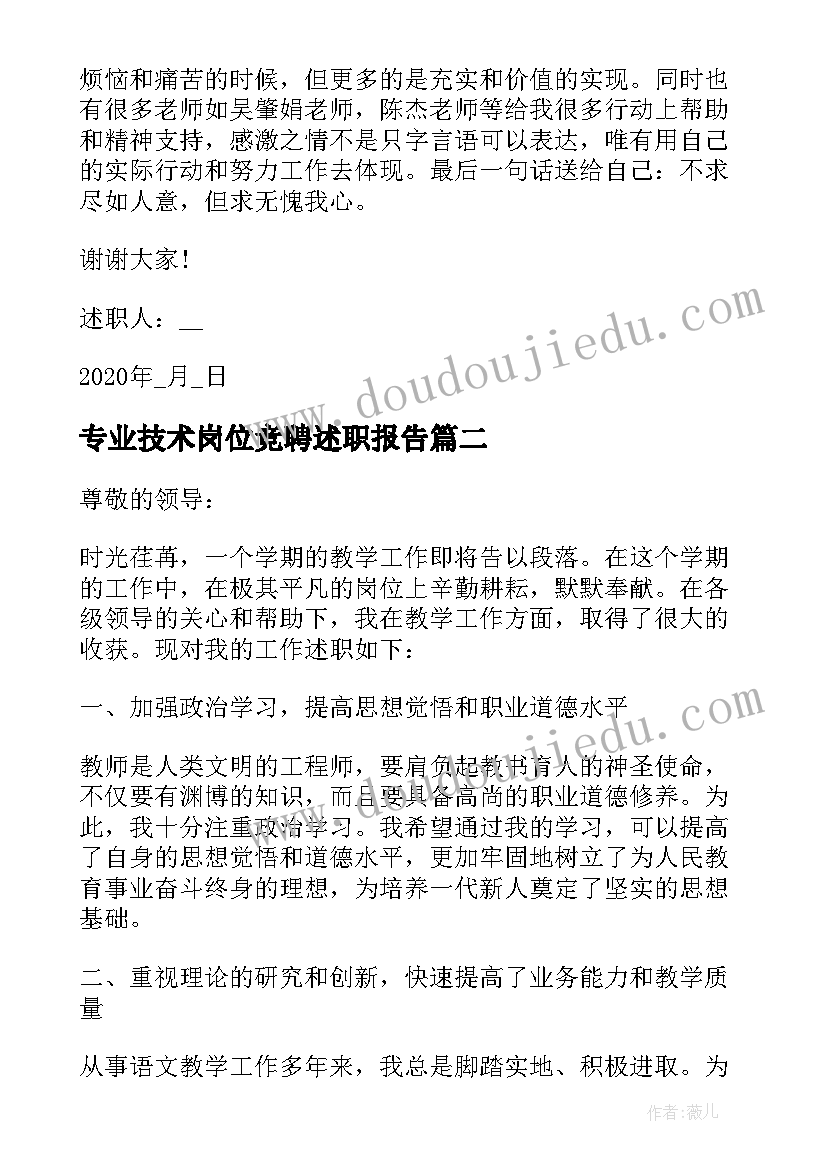 烦恼和痛苦的时候，但更多的是充实和价值的实现。同时也有很多老师如吴肇娟老师，陈杰老师等给我很多行动上帮助和精神支持，感激之情不是只字言语可以表达，唯有用自己的实际行动和努力工作去体现。最后一句话送给自己：不求尽如人意，但求无愧我心。

谢谢大家！

述职人：__

2020年_月_日

www.doudoujiedu.com

专业技术岗位竞聘述职报告篇二

尊敬的领导：

时光荏苒，一个学期的教学工作即将告以段落。在这个学期的工作中，在极其平凡的岗位上辛勤耕耘，默默奉献。在各级领导的关心和帮助下，我在教学工作方面，取得了很大的收获。现对我的工作述职如下：

一、加强政治学习，提高思想觉悟和职业道德水平

www.doudoujiedu.com

教师是人类文明的工程师，要肩负起教书育人的神圣使命，不仅要有渊博的知识，而且要具备高尚的职业道德修养。为此，我十分注重政治学习。我希望通过我的学习，可以提高了自身的思想觉悟和道德水平，更加牢固地树立了为人民教育事业奋斗终身的理想，为培养一代新人奠定了坚实的思想基础。

二、重视理论的研究和创新，快速提高了业务能力和教学质量

从事语文教学工作多年来，我总是脚踏实地、积极进取。为

作者：薇儿